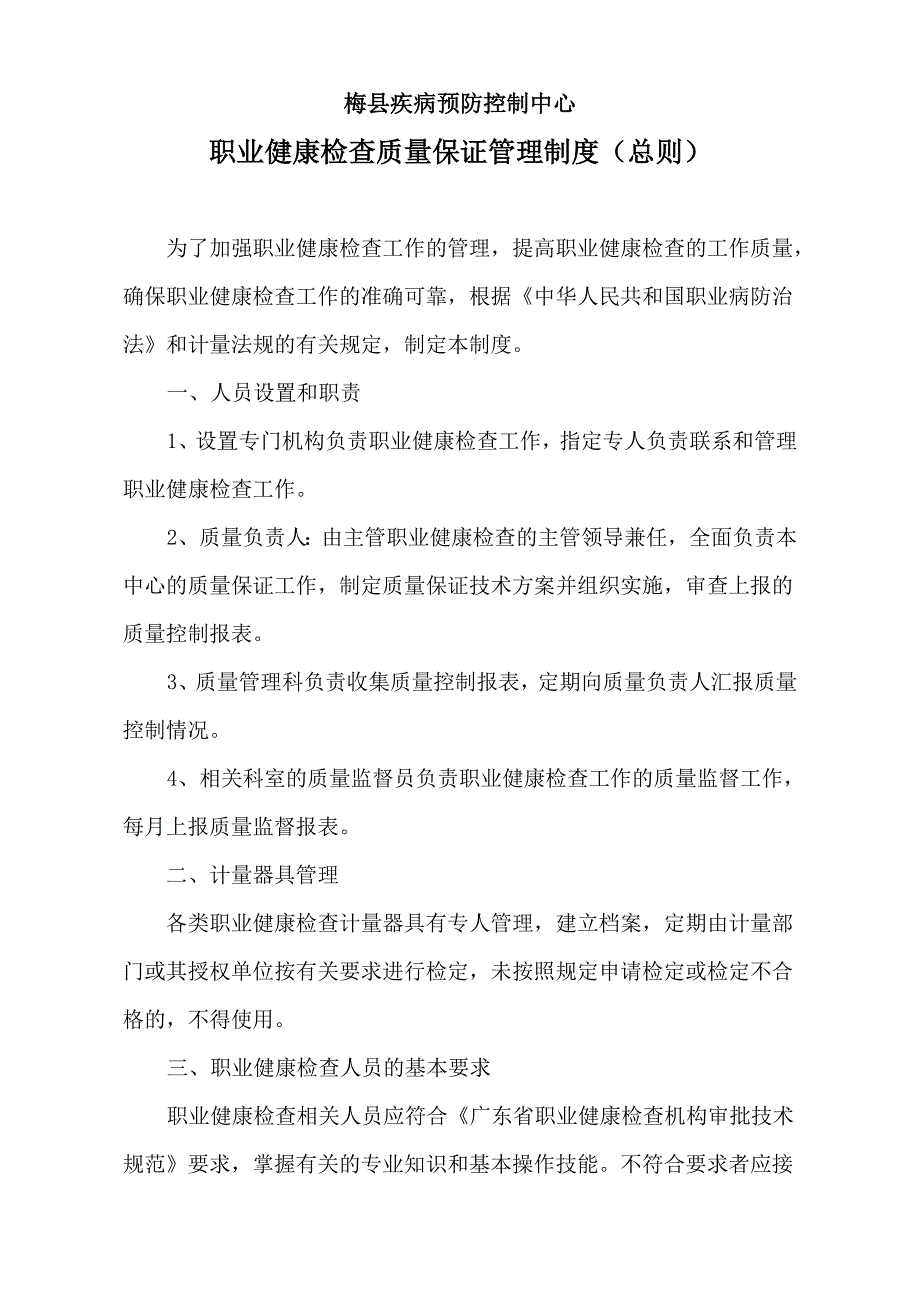 梅县疾病预防控制中心

职业健康检查质量保证管理制度（总则）

为了加强职业健康检查工作的管理，提高职业健康检查的工作质量，确保职业健康检查工作的准确可靠，根据《中华人民共和国职业病防治法》和计量法规的有关规定，制定本制度。

一、人员设置和职责

1、设置专门机构负责职业健康检查工作，指定专人负责联系和管理职业健康检查工作。

2、质量负责人：由主管职业健康检查的主管领导兼任，全面负责本中心的质量保证工作，制定质量保证技术方案并组织实施，审查上报的质量控制报表。

3、质量管理科负责收集质量控制报表，定期向质量负责人汇报质量控制情况。

4、相关科室的质量监督员负责职业健康检查工作的质量监督工作，每月上报质量监督报表。

二、计量器具管理

各类职业健康检查计量器具有专人管理，建立档案，定期由计量部门或其授权单位按有关要求进行检定，未按照规定申请检定或检定不合格的，不得使用。

三、职业健康检查人员的基本要求

职业健康检查相关人员应符合《广东省职业健康检查机构审批技术规范》要求，掌握有关的专业知识和基本操作技能。不符合要求者应接